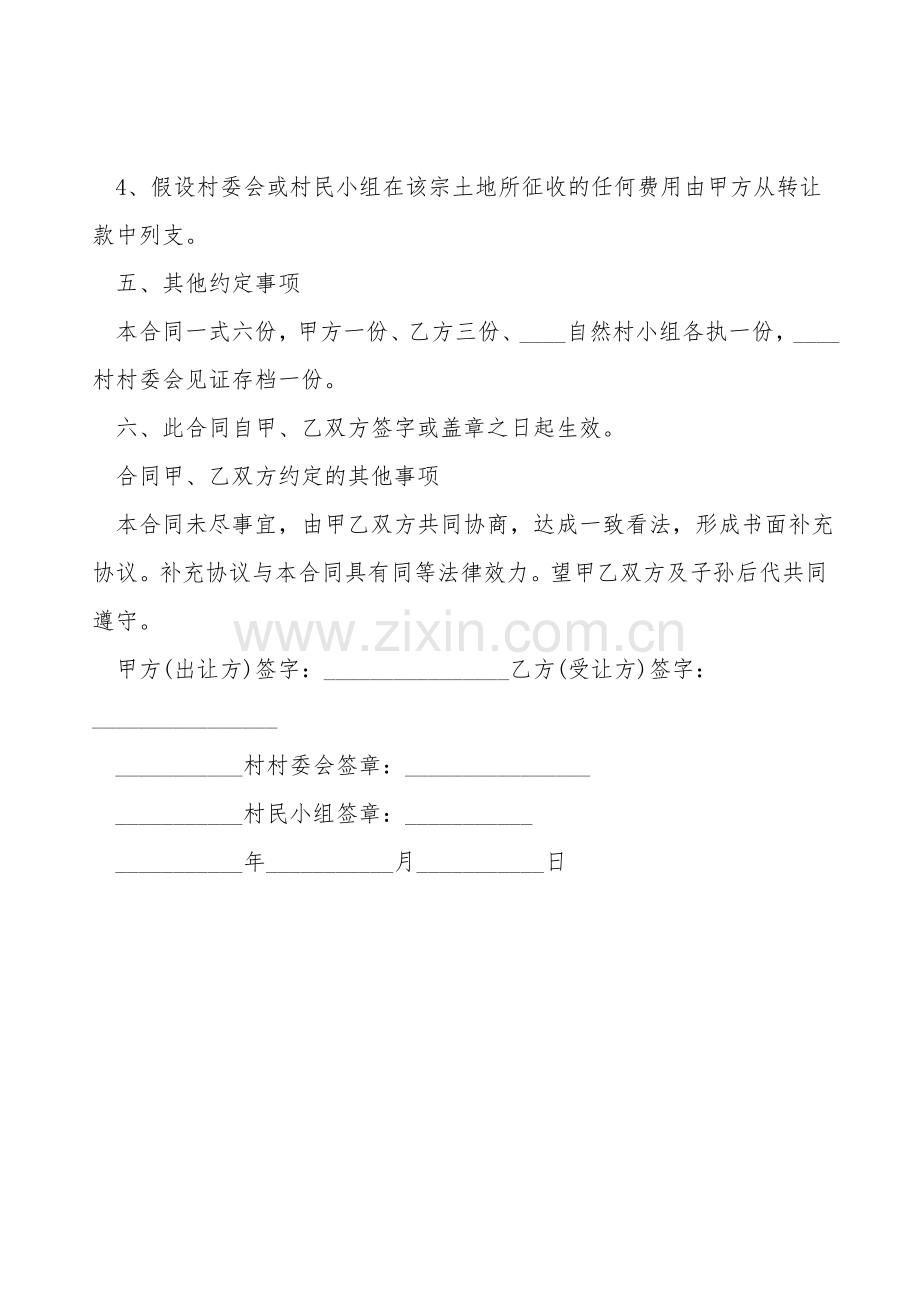 4、假设村委会或村民小组在该宗土地所征收的任何费用由甲方从转让款中列支。

五、其他约定事项

本合同一式六份，甲方一份、乙方三份、____自然村小组各执一份，____村村委会见证存档一份。

六、此合同自甲、乙双方签字或盖章之日起生效。

合同甲、乙双方约定的其他事项

本合同未尽事宜，由甲乙双方共同协商，达成一致看法，形成书面补充协议。补充协议与本合同具有同等法律效力。望甲乙双方及子孙后代共同遵守。

www.zixin.com.cn

甲方(出让方)签字：________________乙方(受让方)签字：________________

___________村村委会签章：________________

___________村民小组签章：___________

___________年___________月___________日